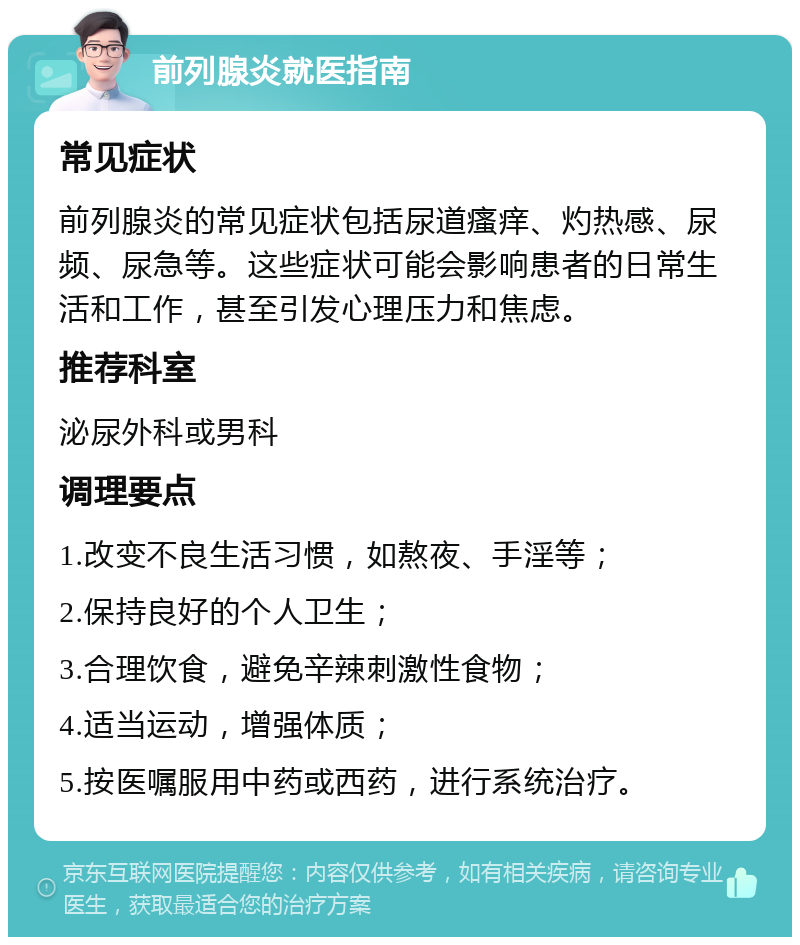 前列腺炎就医指南

常见症状

前列腺炎的常见症状包括尿道瘙痒、灼热感、尿频、尿急等。这些症状可能会影响患者的日常生活和工作，甚至引发心理压力和焦虑。

推荐科室

泌尿外科或男科

调理要点

1.改变不良生活习惯，如熬夜、手淫等；

2.保持良好的个人卫生；

3.合理饮食，避免辛辣刺激性食物；

4.适当运动，增强体质；

5.按医嘱服用中药或西药，进行系统治疗。

京东互联网医院提醒您：内容仅供参考，如有相关疾病，请咨询专业医生，获取最适合您的治疗方案